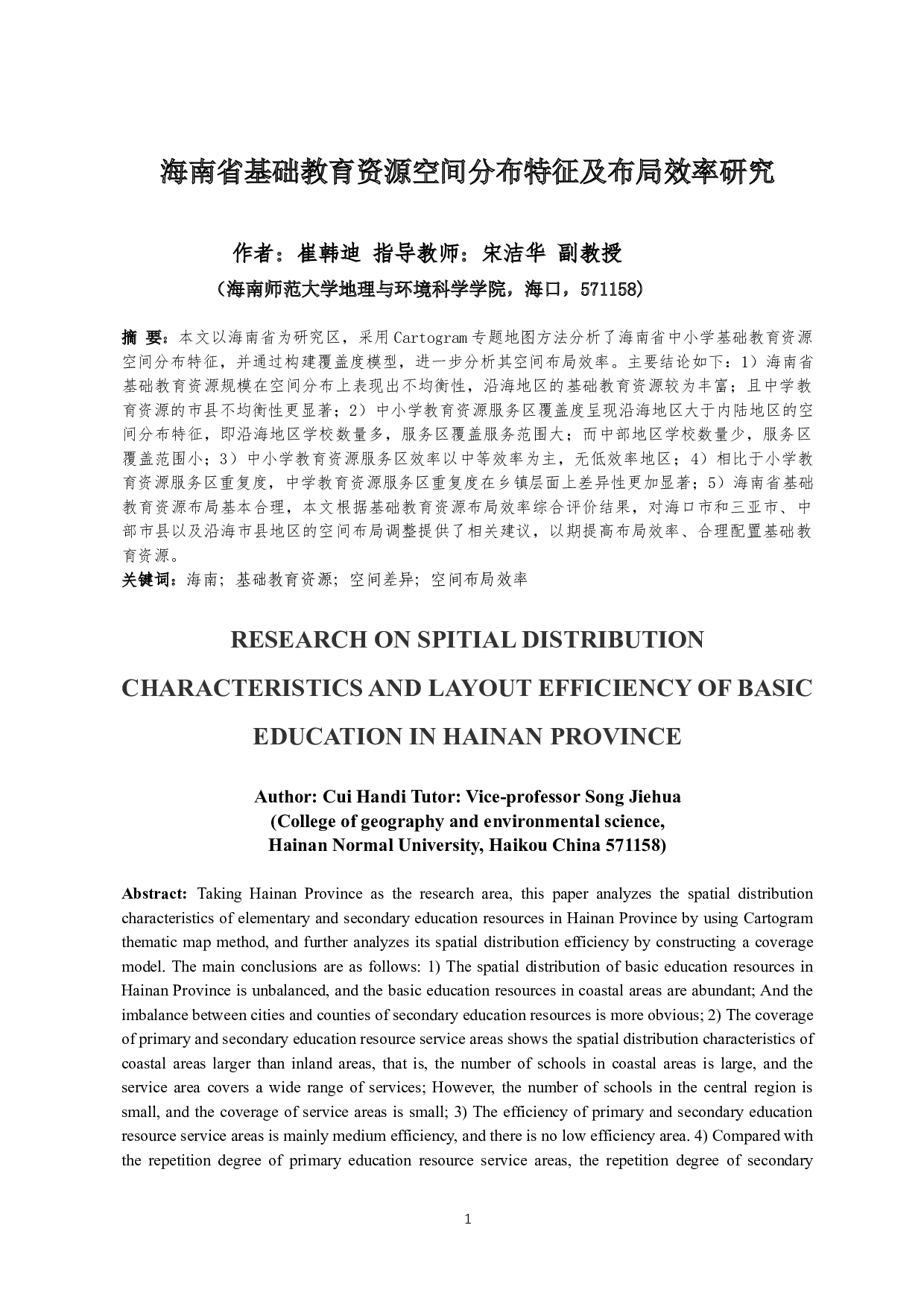 海南省基础教育资源空间分布特征及布局效率研究

作者：崔韩迪 指导教师：宋洁华 副教授

（海南师范大学地理与环境科学学院，海口，571158）

摘 要：本文以海南省为研究区，采用 Cartogram 专题地图方法分析了海南省中小学基础教育资源空间分布特征，并通过构建覆盖度模型，进一步分析其空间布局效率。主要结论如下：1）海南省基础教育资源规模在空间分布上表现出不均衡性，沿海地区的基础教育资源较为丰富；且中学教育资源的市县不均衡性更显著；2）中小学教育资源服务区覆盖度呈现沿海地区大于内陆地区的空间分布特征，即沿海地区学校数量多，服务区覆盖服务范围大；而中部地区学校数量少，服务区覆盖范围小；3）中小学教育资源服务区效率以中等效率为主，无低效率地区；4）相比于小学教育资源服务区重复度，中学教育资源服务区重复度在乡镇层面上差异性更加显著；5）海南省基础教育资源布局基本合理，本文根据基础教育资源布局效率综合评价结果，对海口市和三亚市、中部市县以及沿海市县地区的空间布局调整提供了相关建议，以期提高布局效率、合理配置基础教育资源。

关键词：海南; 基础教育资源; 空间差异; 空间布局效率

RESEARCH ON SPITIAL DISTRIBUTION CHARACTERISTICS AND LAYOUT EFFICIENCY OF BASIC EDUCATION IN HAINAN PROVINCE

Author: Cui Handi Tutor: Vice-professor Song Jiehua
(College of geography and environmental science,
Hainan Normal University, Haikou China 571158)

Abstract: Taking Hainan Province as the research area, this paper analyzes the spatial distribution characteristics of elementary and secondary education resources in Hainan Province by using Cartogram thematic map method, and further analyzes its spatial distribution efficiency by constructing a coverage model. The main conclusions are as follows: 1) The spatial distribution of basic education resources in Hainan Province is unbalanced, and the basic education resources in coastal areas are abundant; And the imbalance between cities and counties of secondary education resources is more obvious; 2) The coverage of primary and secondary education resource service areas shows the spatial distribution characteristics of coastal areas larger than inland areas, that is, the number of schools in coastal areas is large, and the service area covers a wide range of services; However, the number of schools in the central region is small, and the coverage of service areas is small; 3) The efficiency of primary and secondary education resource service areas is mainly medium efficiency, and there is no low efficiency area. 4) Compared with the repetition degree of primary education resource service areas, the repetition degree of secondary

1